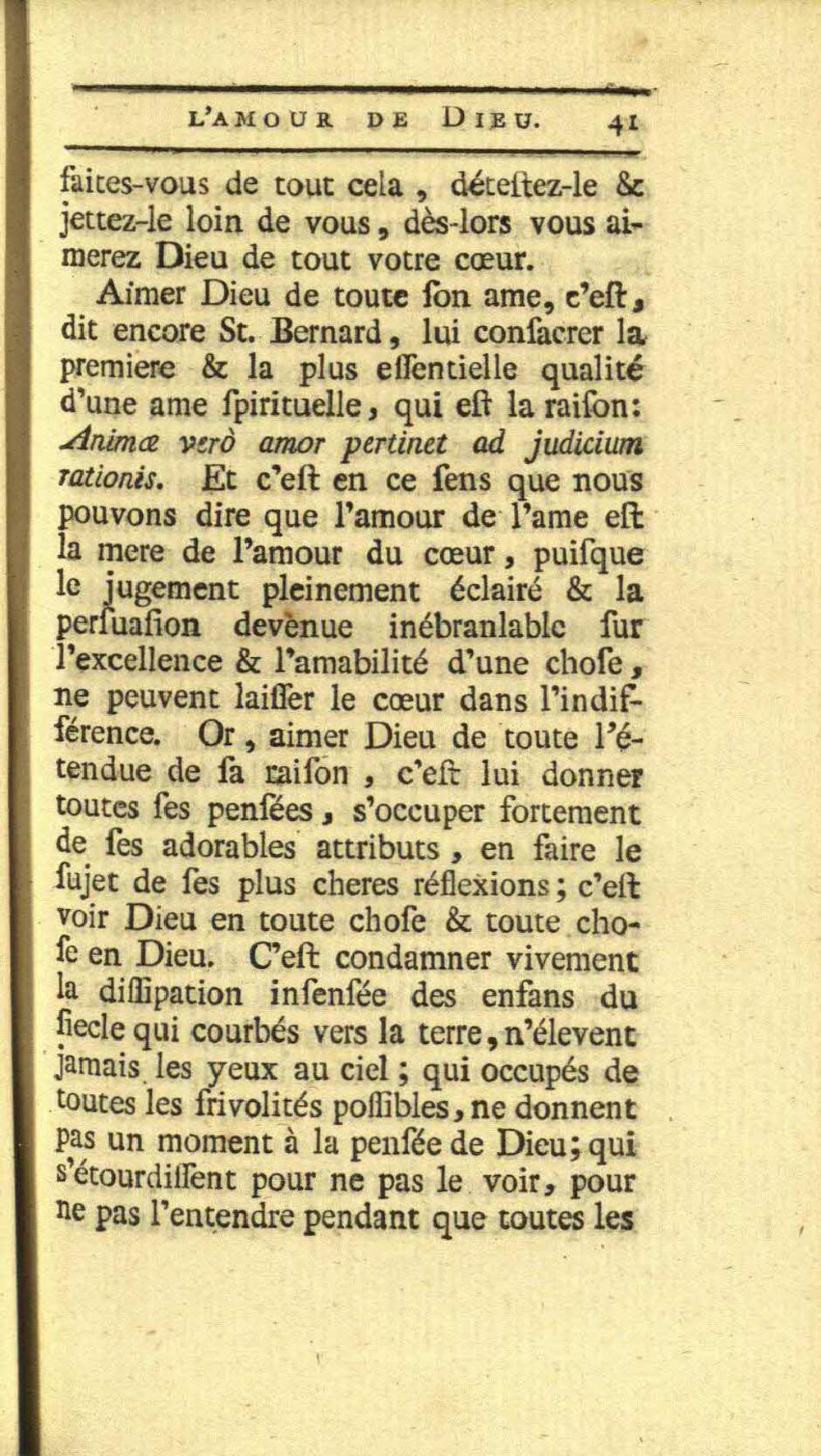 L'AMOUR DE DIEU. 41

faites-vous de tout cela, déteſtez-le & jettez-le loin de vous, dès-lors vous aimerez Dieu de tout votre cœur.

Aimer Dieu de toute ſon ame, c'eſt, dit encore St. Bernard, lui conſacrer la premiere & la plus eſſentielle qualité d'une ame ſpirituelle, qui eſt la raiſon: Animæ verò amor pertinet ad judicium rationis. Et c'eſt en ce ſens que nous pouvons dire que l'amour de l'ame eſt la mere de l'amour du cœur, puiſque le jugement pleinement éclairé & la perſuaſion devenue inébranlable ſur l'excellence & l'amabilité d'une choſe, ne peuvent laiſſer le cœur dans l'indifférence. Or, aimer Dieu de toute l'étendue de ſa raiſon, c'eſt lui donner toutes ſes penſées, s'occuper fortement de ſes adorables attributs, en faire le ſujet de ſes plus cheres réflexions; c'eſt voir Dieu en toute choſe & toute choſe en Dieu. C'eſt condamner vivement la diſſipation inſenſée des enfans du ſiecle qui courbés vers la terre, n'élevent jamais les yeux au ciel; qui occupés de toutes les frivolités poſſibles, ne donnent pas un moment à la penſée de Dieu; qui s'étourdiſſent pour ne pas le voir, pour ne pas l'entendre pendant que toutes les